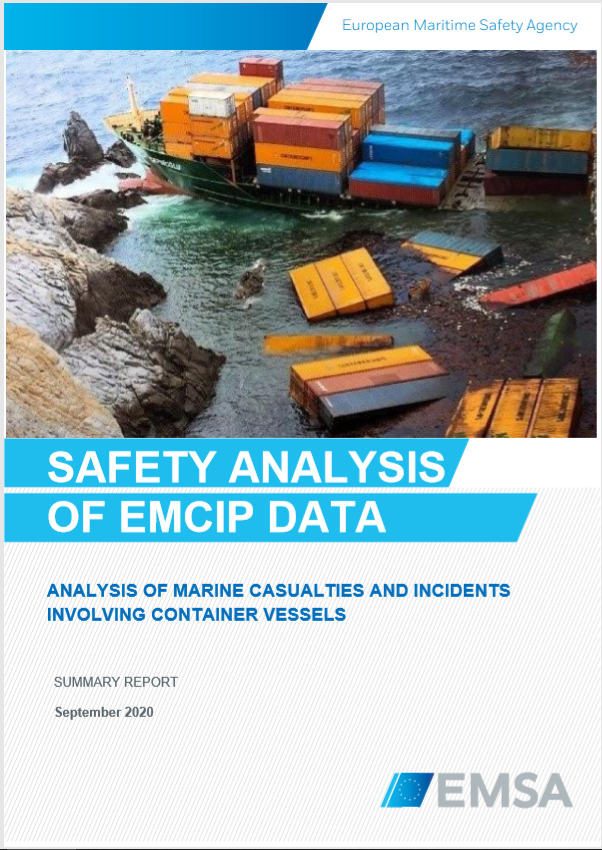 European Maritime Safety Agency

SAFETY ANALYSIS OF EMCIP DATA

ANALYSIS OF MARINE CASUALTIES AND INCIDENTS INVOLVING CONTAINER VESSELS

SUMMARY REPORT

September 2020

EMSA